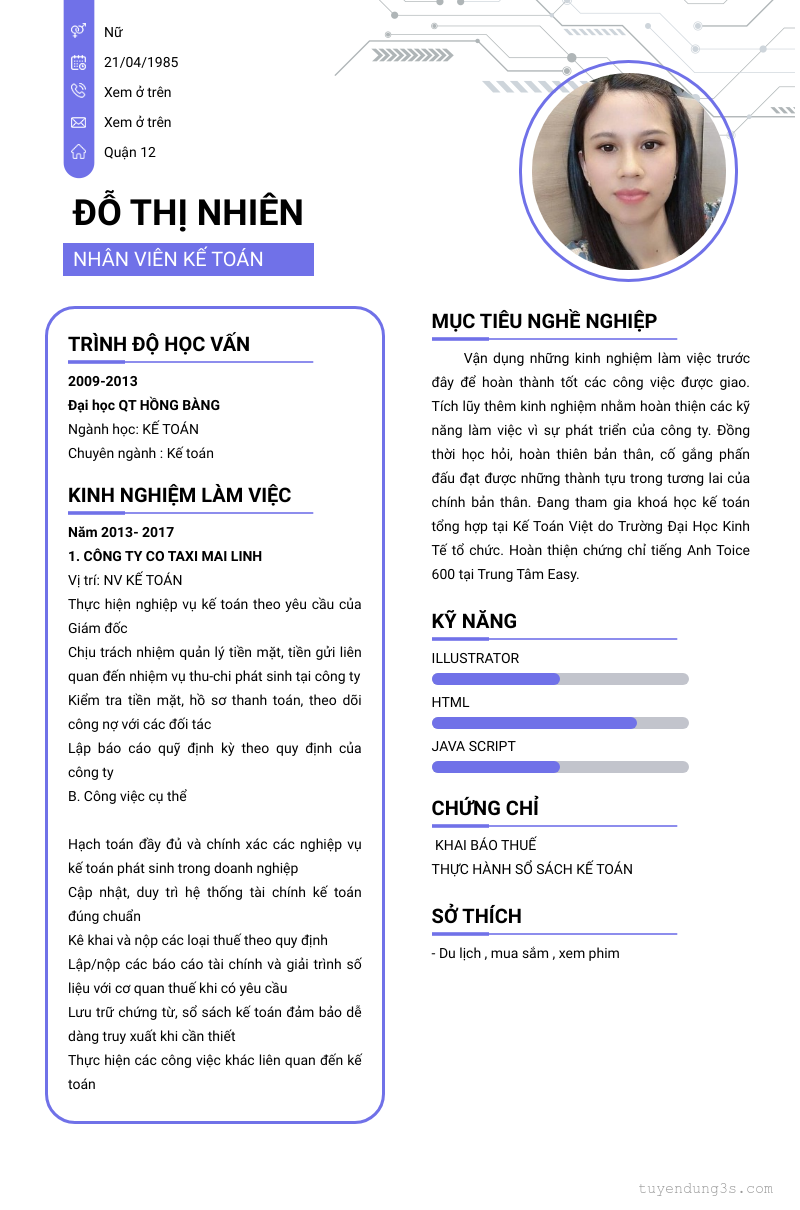 Nữ
21/04/1985
Xem ở trên
Xem ở trên
Quận 12

ĐỖ THỊ NHIÊN
NHÂN VIÊN KẾ TOÁN

TRÌNH ĐỘ HỌC VẤN
2009-2013
Đại học QT HỒNG BÀNG
Ngành học: KẾ TOÁN
Chuyên ngành : Kế toán

KINH NGHIỆM LÀM VIỆC
Năm 2013- 2017
1. CÔNG TY CO TAXI MAI LINH
Vị trí: NV KẾ TOÁN
Thực hiện nghiệp vụ kế toán theo yêu cầu của Giám đốc
Chịu trách nhiệm quản lý tiền mặt, tiền gửi liên quan đến nhiệm vụ thu-chi phát sinh tại công ty
Kiểm tra tiền mặt, hồ sơ thanh toán, theo dõi công nợ với các đối tác
Lập báo cáo quỹ định kỳ theo quy định của công ty
B. Công việc cụ thể

Hạch toán đầy đủ và chính xác các nghiệp vụ kế toán phát sinh trong doanh nghiệp
Cập nhật, duy trì hệ thống tài chính kế toán đúng chuẩn
Kê khai và nộp các loại thuế theo quy định
Lập/nộp các báo cáo tài chính và giải trình số liệu với cơ quan thuế khi có yêu cầu
Lưu trữ chứng từ, sổ sách kế toán đảm bảo dễ dàng truy xuất khi cần thiết
Thực hiện các công việc khác liên quan đến kế toán

MỤC TIÊU NGHỀ NGHIỆP
Vận dụng những kinh nghiệm làm việc trước đây để hoàn thành tốt các công việc được giao. Tích lũy thêm kinh nghiệm nhằm hoàn thiện các kỹ năng làm việc vì sự phát triển của công ty. Đồng thời học hỏi, hoàn thiên bản thân, cố gắng phấn đấu đạt được những thành tựu trong tương lai của chính bản thân. Đang tham gia khoá học kế toán tổng hợp tại Kế Toán Việt do Trường Đại Học Kinh Tế tổ chức. Hoàn thiện chứng chỉ tiếng Anh Toice 600 tại Trung Tâm Easy.

KỸ NĂNG
ILLUSTRATOR
HTML
JAVA SCRIPT

CHỨNG CHỈ
KHAI BÁO THUẾ
THỰC HÀNH SỔ SÁCH KẾ TOÁN

SỞ THÍCH
- Du lịch , mua sắm , xem phim

tuyendung3s.com